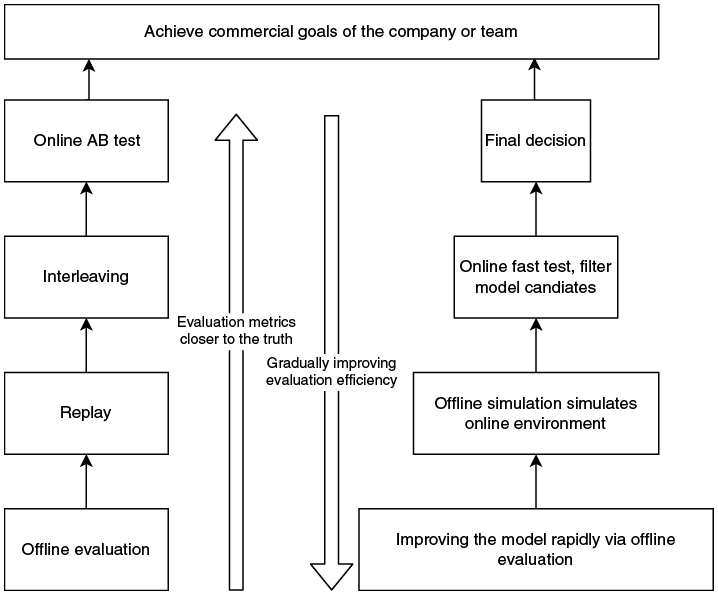 Achieve commercial goals of the company or team

Online AB test

Interleaving

Replay

Offline evaluation

Evaluation metrics closer to the truth

Gradually improving evaluation efficiency

Final decision

Online fast test, filter model candiates

Offline simulation simulates online environment

Improving the model rapidly via offline evaluation